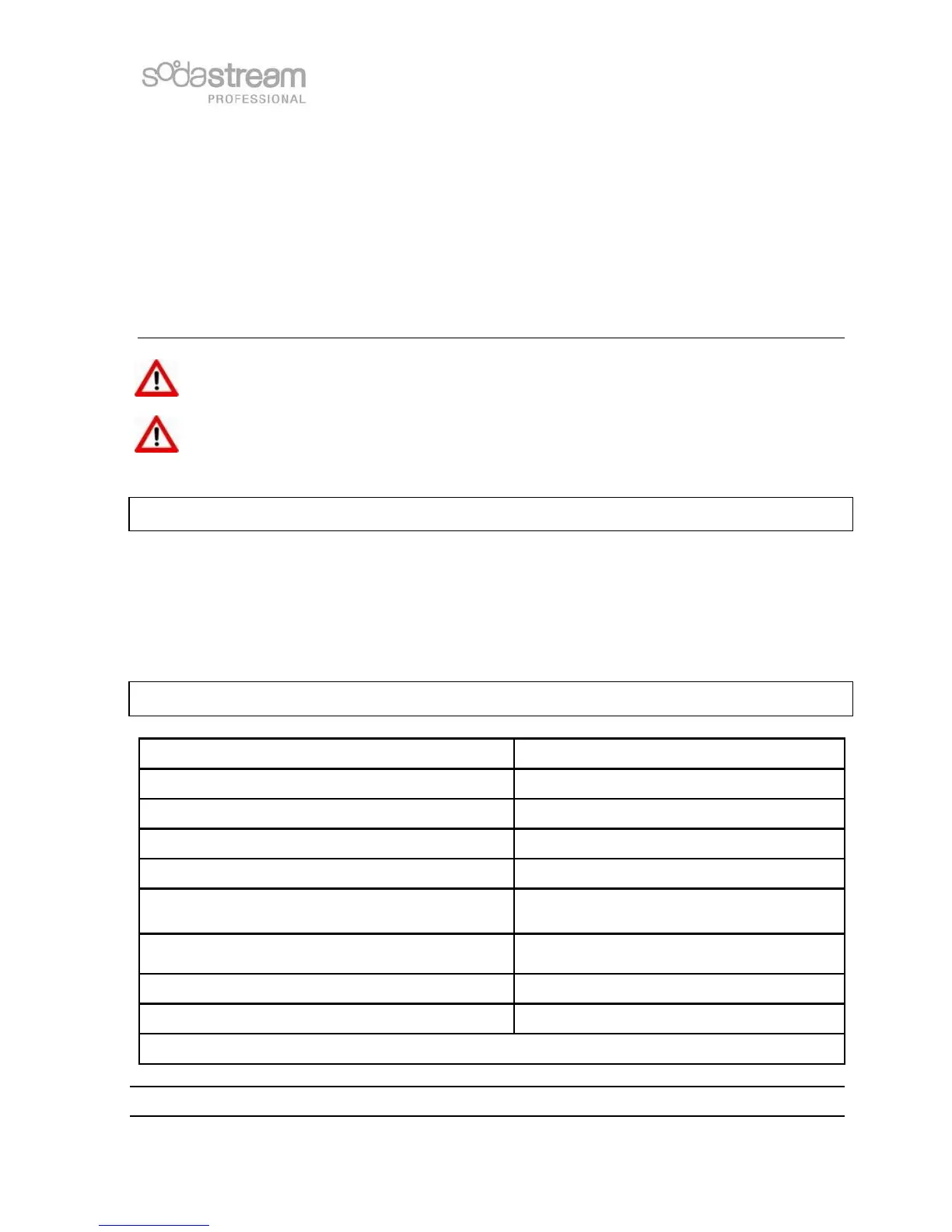 sodastream
PROFESSIONAL